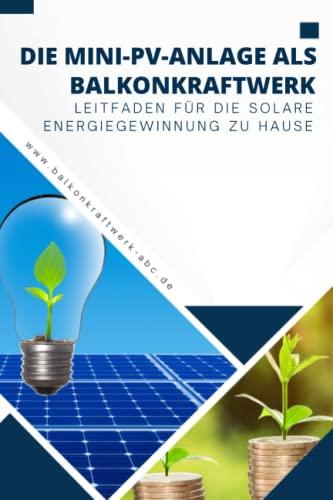 DIE MINI-PV-ANLAGE ALS BALKONKRAFTWERK

LEITFADEN FÜR DIE SOLARE ENERGIEGEWINNUNG ZU HAUSE

www.balkonkraftwerk-abc.de